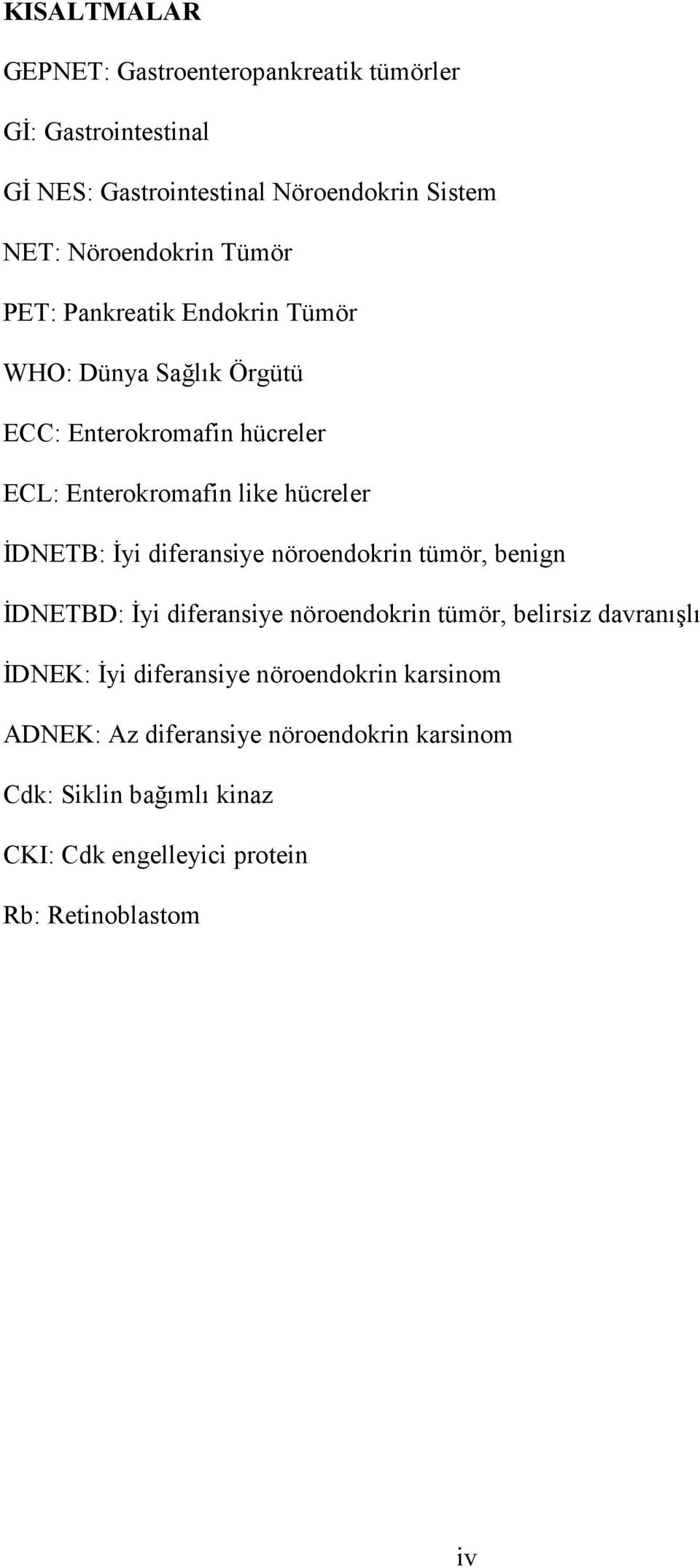 KISALTMALAR

GEPNET: Gastroenteropankreatik tümörler

Gİ: Gastrointestinal

Gİ NES: Gastrointestinal Nöroendokrin Sistem

NET: Nöroendokrin Tümör

PET: Pankreatik Endokrin Tümör

WHO: Dünya Sağlık Örgütü

ECC: Enterokromafin hücreler

ECL: Enterokromafin like hücreler

İDNETB: İyi diferansiye nöroendokrin tümör, benign

İDNETBD: İyi diferansiye nöroendokrin tümör, belirsiz davranışlı

İDNEK: İyi diferansiye nöroendokrin karsinom

ADNEK: Az diferansiye nöroendokrin karsinom

Cdk: Siklin bağımlı kinaz

CKI: Cdk engelleyici protein

Rb: Retinoblastom

iv